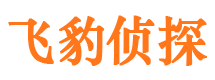 飞豹侦探